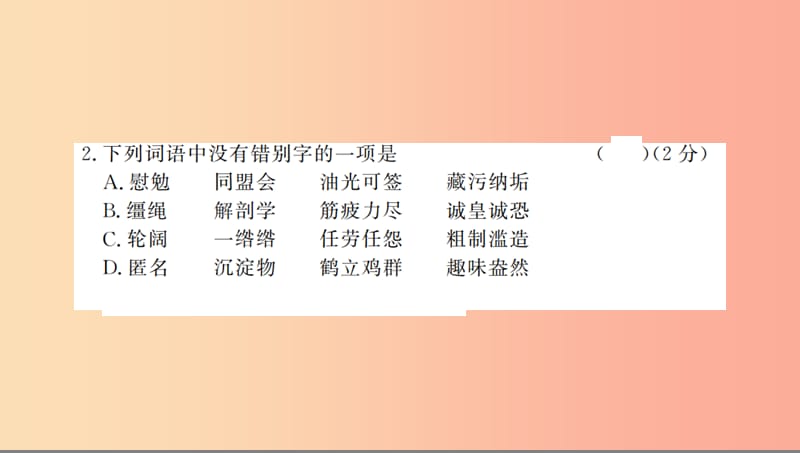 2. 下列词语中没有错别字的一项是　　　　　　(　　)(2 分)

A. 慰勉　　同盟会　　油光可签　　藏污纳垢
B. 缰绳　　解剖学　　筋疲力尽　　诚皇诚恐
C. 轮阔　　一绺绺　　任劳任怨　　粗制滥造
D. 匿名　　沉淀物　　鹤立鸡群　　趣味盎然